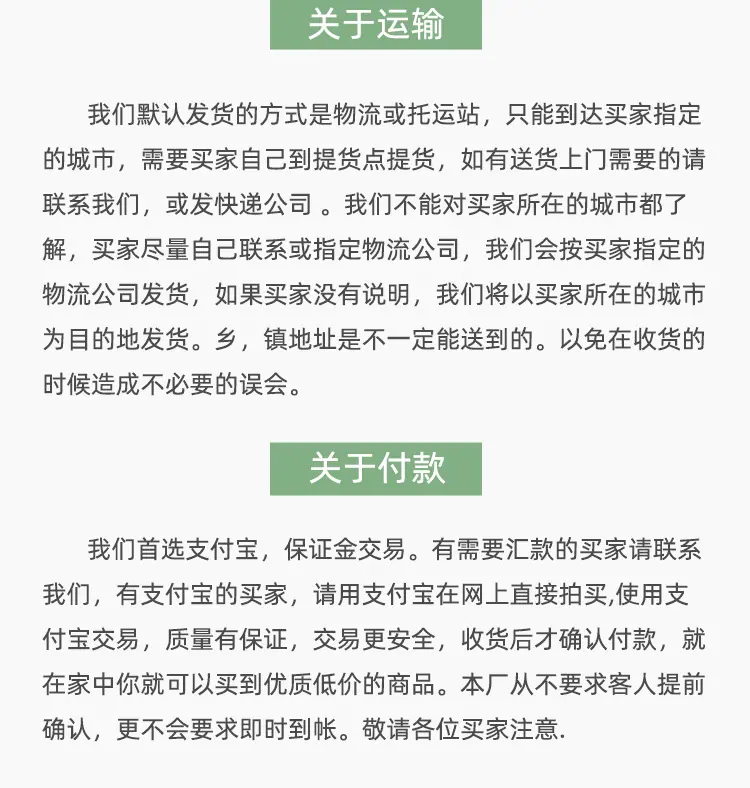 关于运输

我们默认发货的方式是物流或托运站，只能到达买家指定的城市，需要买家自己到提货点提货，如有送货上门需要的请联系我们，或发快递公司 。我们不能对买家所在的城市都了解，买家尽量自己联系或指定物流公司，我们会按买家指定的物流公司发货，如果买家没有说明，我们将以买家所在的城市为目的地发货。乡，镇地址是不一定能送到的。以免在收货的时候造成不必要的误会。

关于付款

我们首选支付宝，保证金交易。有需要汇款的买家请联系我们，有支付宝的买家，请用支付宝在网上直接拍买,使用支付宝交易，质量有保证，交易更安全，收货后才确认付款，就在家中你就可以买到优质低价的商品。本厂从不要求客人提前确认，更不会要求即时到帐。敬请各位买家注意.